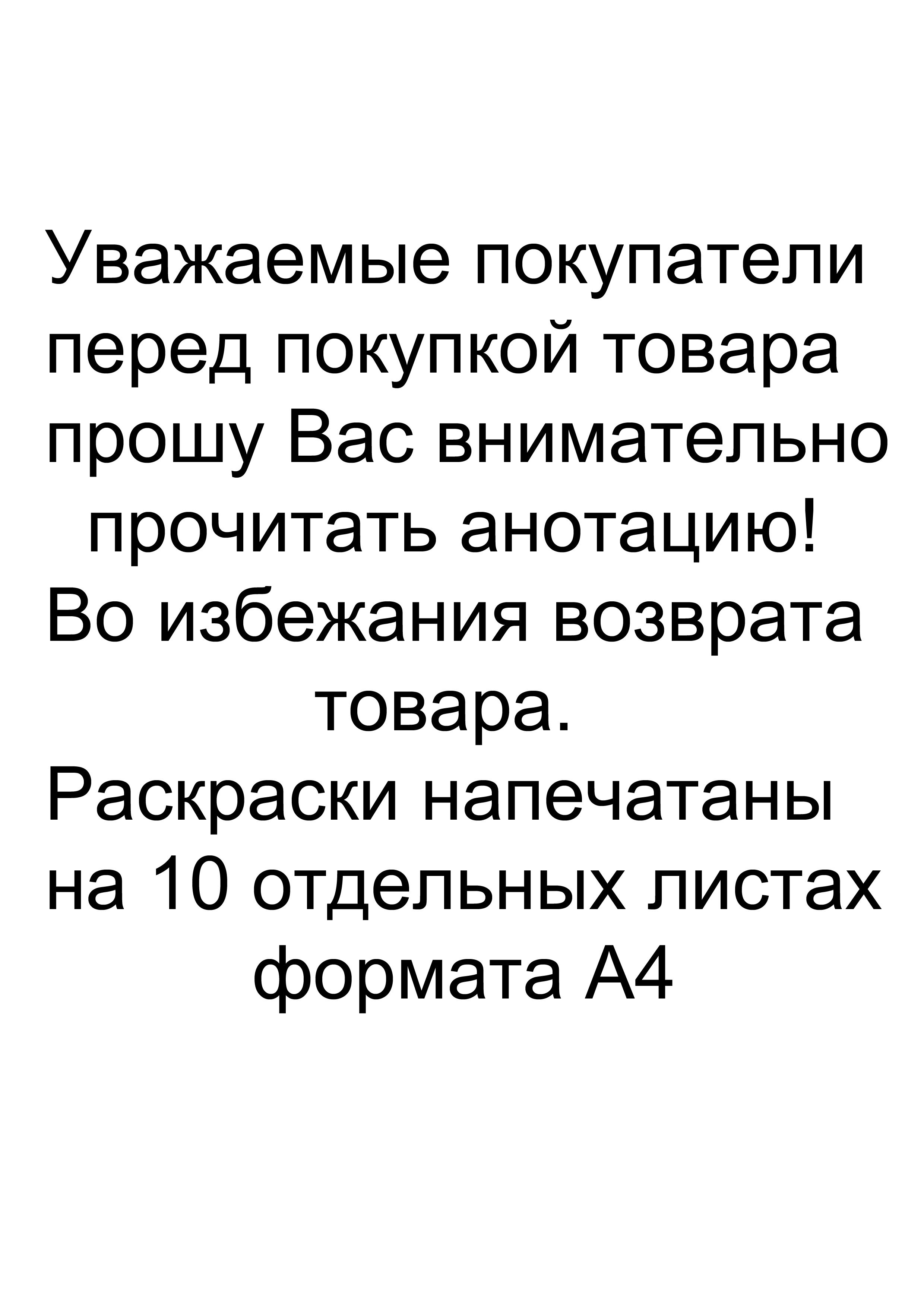 Уважаемые покупатели перед покупкой товара прошу Вас внимательно прочитать анотацию!
Во избежания возврата товара.
Раскраски напечатаны на 10 отдельных листах формата А4